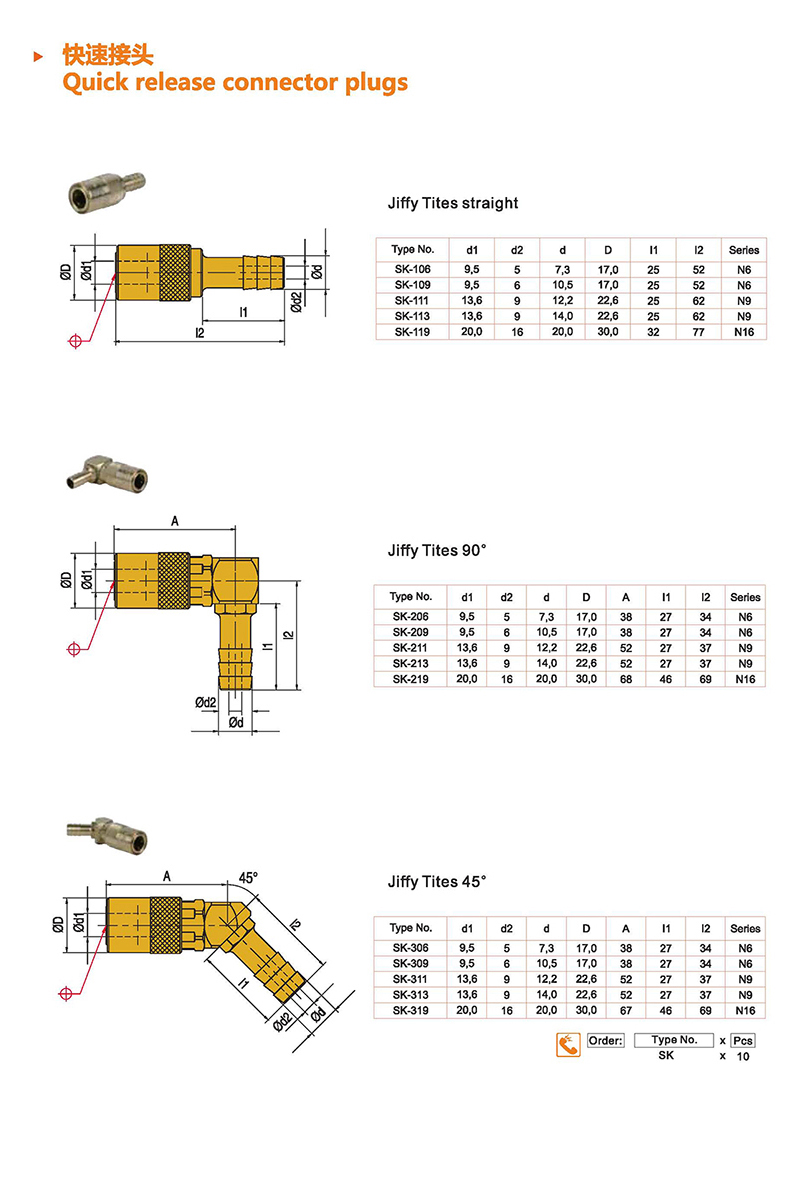 快速接头
Quick release connector plugs

ØD Ød1 l1 l2 Ød2 Ød

Jiffy Tites straight

| Type No. | d1 | d2 | d | D | l1 | l2 | Series |
|---|---|---|---|---|---|---|---|
| SK-106 | 9,5 | 5 | 7,3 | 17,0 | 25 | 52 | N6 |
| SK-109 | 9,5 | 6 | 10,5 | 17,0 | 25 | 52 | N6 |
| SK-111 | 13,6 | 9 | 12,2 | 22,6 | 25 | 62 | N9 |
| SK-113 | 13,6 | 9 | 14,0 | 22,6 | 25 | 62 | N9 |
| SK-119 | 20,0 | 16 | 20,0 | 30,0 | 32 | 77 | N16 |

A ØD Ød1 l1 l2 Ød2 Ød

Jiffy Tites 90°

| Type No. | d1 | d2 | d | D | A | l1 | l2 | Series |
|---|---|---|---|---|---|---|---|---|
| SK-206 | 9,5 | 5 | 7,3 | 17,0 | 38 | 27 | 34 | N6 |
| SK-209 | 9,5 | 6 | 10,5 | 17,0 | 38 | 27 | 34 | N6 |
| SK-211 | 13,6 | 9 | 12,2 | 22,6 | 52 | 27 | 37 | N9 |
| SK-213 | 13,6 | 9 | 14,0 | 22,6 | 52 | 27 | 37 | N9 |
| SK-219 | 20,0 | 16 | 20,0 | 30,0 | 68 | 46 | 69 | N16 |

A 45° ØD Ød1 l2 l1 Ød2 Ød

Jiffy Tites 45°

| Type No. | d1 | d2 | d | D | A | l1 | l2 | Series |
|---|---|---|---|---|---|---|---|---|
| SK-306 | 9,5 | 5 | 7,3 | 17,0 | 38 | 27 | 34 | N6 |
| SK-309 | 9,5 | 6 | 10,5 | 17,0 | 38 | 27 | 34 | N6 |
| SK-311 | 13,6 | 9 | 12,2 | 22,6 | 52 | 27 | 37 | N9 |
| SK-313 | 13,6 | 9 | 14,0 | 22,6 | 52 | 27 | 37 | N9 |
| SK-319 | 20,0 | 16 | 20,0 | 30,0 | 67 | 46 | 69 | N16 |

Order: Type No. x Pcs
SK x 10